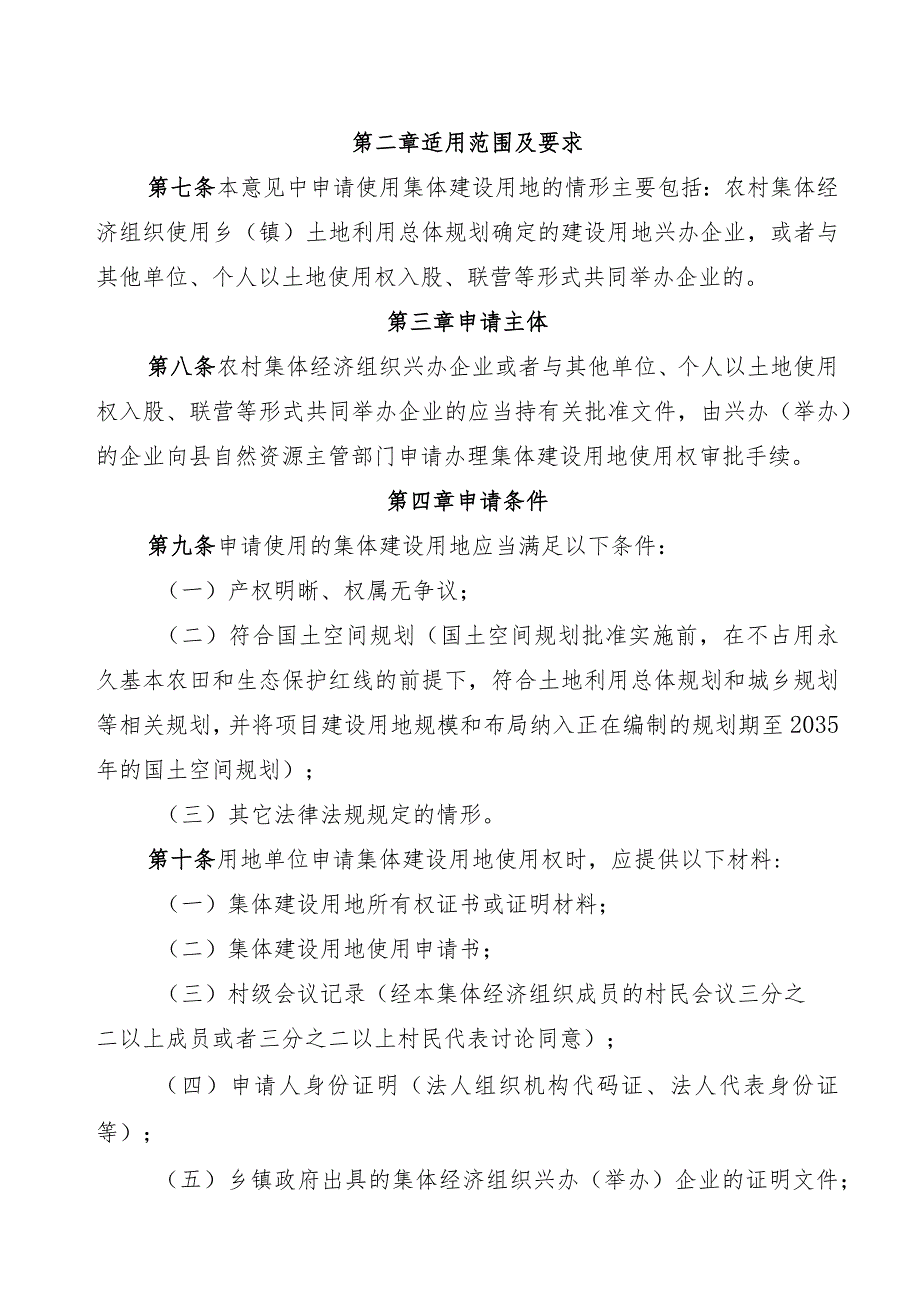 第二章适用范围及要求

第七条本意见中申请使用集体建设用地的情形主要包括：农村集体经济组织使用乡（镇）土地利用总体规划确定的建设用地兴办企业，或者与其他单位、个人以土地使用权入股、联营等形式共同举办企业的。

第三章申请主体

第八条农村集体经济组织兴办企业或者与其他单位、个人以土地使用权入股、联营等形式共同举办企业的应当持有关批准文件，由兴办（举办）的企业向县自然资源主管部门申请办理集体建设用地使用权审批手续。

第四章申请条件

第九条申请使用的集体建设用地应当满足以下条件：

（一）产权明晰、权属无争议；

（二）符合国土空间规划（国土空间规划批准实施前，在不占用永久基本农田和生态保护红线的前提下，符合土地利用总体规划和城乡规划等相关规划，并将项目建设用地规模和布局纳入正在编制的规划期至2035年的国土空间规划）；

（三）其它法律法规规定的情形。

第十条用地单位申请集体建设用地使用权时，应提供以下材料：

（一）集体建设用地所有权证书或证明材料；

（二）集体建设用地使用申请书；

（三）村级会议记录（经本集体经济组织成员的村民会议三分之二以上成员或者三分之二以上村民代表讨论同意）；

（四）申请人身份证明（法人组织机构代码证、法人代表身份证等）；

（五）乡镇政府出具的集体经济组织兴办（举办）企业的证明文件；